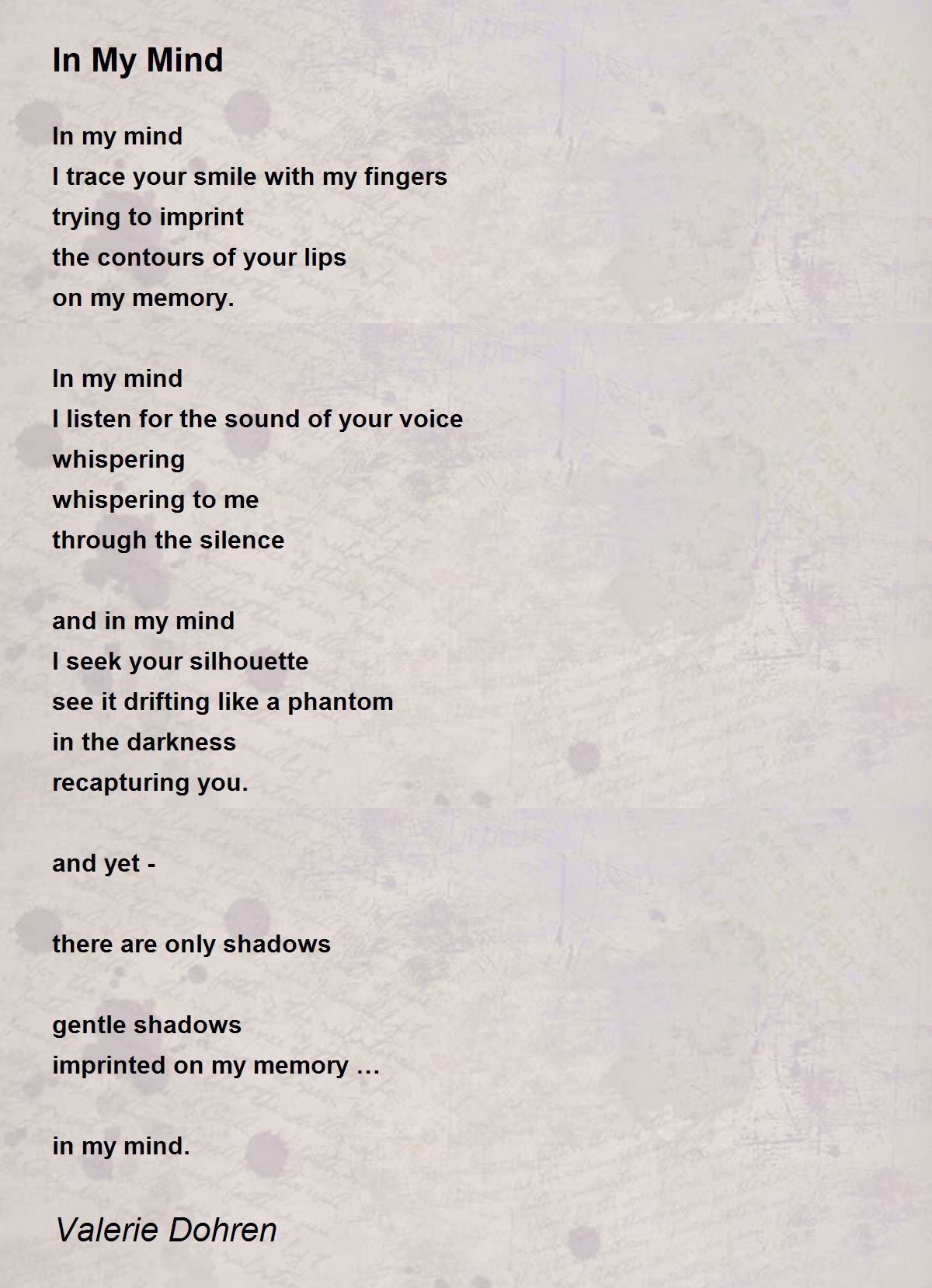 In My Mind

In my mind
I trace your smile with my fingers
trying to imprint
the contours of your lips
on my memory.

In my mind
I listen for the sound of your voice
whispering
whispering to me
through the silence

and in my mind
I seek your silhouette
see it drifting like a phantom
in the darkness
recapturing you.

and yet -

there are only shadows

gentle shadows
imprinted on my memory …

in my mind.

Valerie Dohren